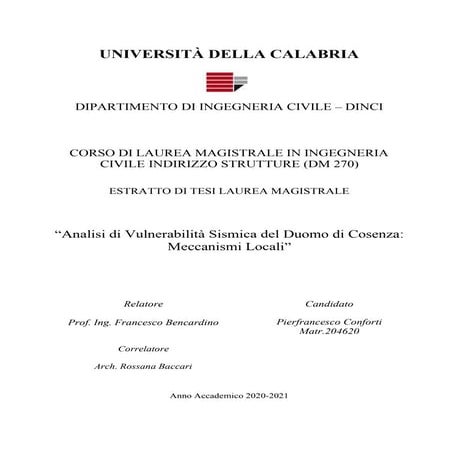 UNIVERSITÀ DELLA CALABRIA

DIPARTIMENTO DI INGEGNERIA CIVILE – DINCI

CORSO DI LAUREA MAGISTRALE IN INGEGNERIA CIVILE INDIRIZZO STRUTTURE (DM 270)

ESTRATTO DI TESI LAUREA MAGISTRALE

“Analisi di Vulnerabilità Sismica del Duomo di Cosenza: Meccanismi Locali”

Relatore

Prof. Ing. Francesco Bencardino

Correlatore

Arch. Rossana Baccari

Candidato

Pierfrancesco Conforti
Matr.204620

Anno Accademico 2020-2021